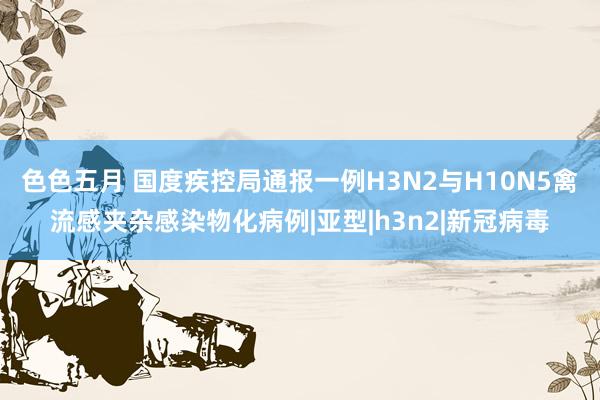 色色五月 国度疾控局通报一例H3N2与H10N5禽流感夹杂感染物化病例|亚型|h3n2|新冠病毒